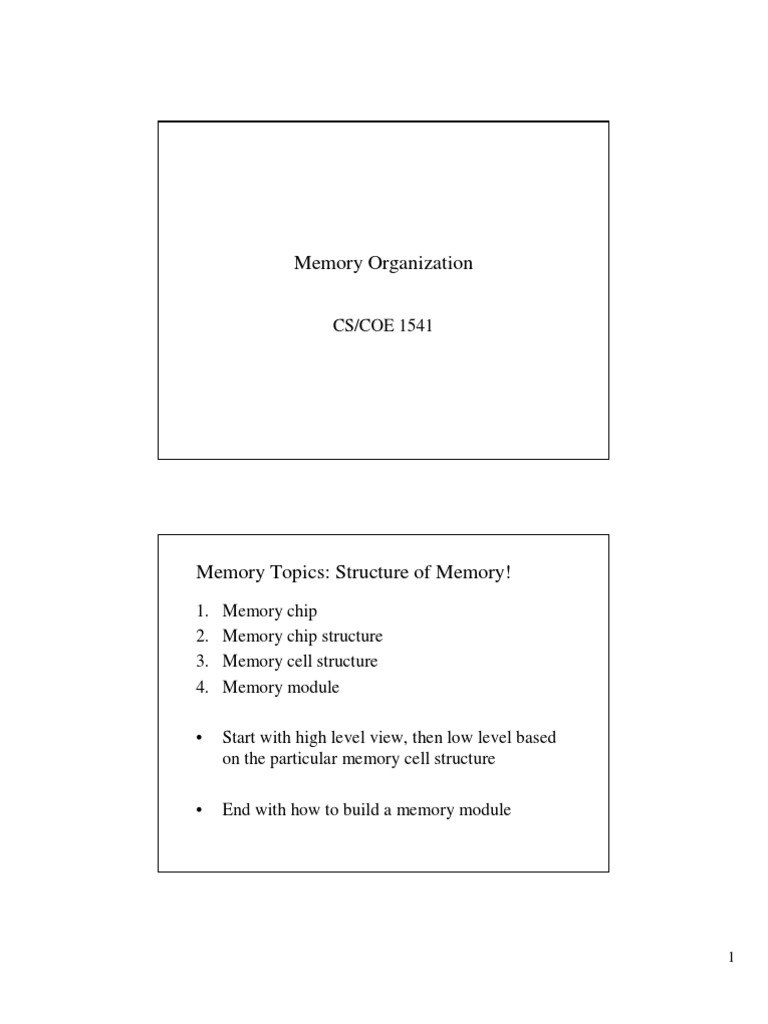 Memory Organization

CS/COE 1541

Memory Topics: Structure of Memory!

1. Memory chip
2. Memory chip structure
3. Memory cell structure
4. Memory module

• Start with high level view, then low level based on the particular memory cell structure

• End with how to build a memory module

1